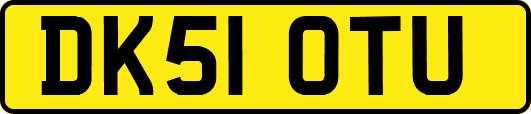 DK51 OTU